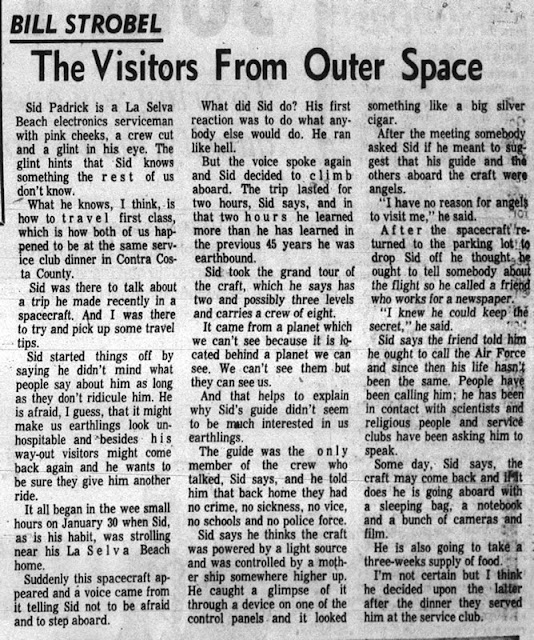 BILL STROBEL

The Visitors From Outer Space

Sid Padrick is a La Selva Beach electronics serviceman with pink cheeks, a crew cut and a glint in his eye. The glint hints that Sid knows something the rest of us don't know.

What he knows, I think, is how to travel first class, which is how both of us happened to be at the same service club dinner in Contra Costa County.

Sid was there to talk about a trip he made recently in a spacecraft. And I was there to try and pick up some travel tips.

Sid started things off by saying he didn't mind what people say about him as long as they don't ridicule him. He is afraid, I guess, that it might make us earthlings look unhospitable and besides his way-out visitors might come back again and he wants to be sure they give him another ride.

It all began in the wee small hours on January 30 when Sid, as is his habit, was strolling near his La Selva Beach home.

Suddenly this spacecraft appeared and a voice came from it telling Sid not to be afraid and to step aboard.

What did Sid do? His first reaction was to do what anybody else would do. He ran like hell.

But the voice spoke again and Sid decided to climb aboard. The trip lasted for two hours, Sid says, and in that two hours he learned more than he has learned in the previous 45 years he was earthbound.

Sid took the grand tour of the craft, which he says has two and possibly three levels and carries a crew of eight.

It came from a planet which we can't see because it is located behind a planet we can see. We can't see them but they can see us.

And that helps to explain why Sid's guide didn't seem to be much interested in us earthlings.

The guide was the only member of the crew who talked, Sid says, and he told him that back home they had no crime, no sickness, no vice, no schools and no police force.

Sid says he thinks the craft was powered by a light source and was controlled by a mother ship somewhere higher up. He caught a glimpse of it through a device on one of the control panels and it looked something like a big silver cigar.

After the meeting somebody asked Sid if he meant to suggest that his guide and the others aboard the craft were angels.

"I have no reason for angels to visit me," he said.

After the spacecraft returned to the parking lot to drop Sid off he thought he ought to tell somebody about the flight so he called a friend who works for a newspaper.

"I knew he could keep the secret," he said.

Sid says the friend told him he ought to call the Air Force and since then his life hasn't been the same. People have been calling him; he has been in contact with scientists and religious people and service clubs have been asking him to speak.

Some day, Sid says, the craft may come back and if it does he is going aboard with a sleeping bag, a notebook and a bunch of cameras and film.

He is also going to take a three-weeks supply of food.

I'm not certain but I think he decided upon the latter after the dinner they served him at the service club.